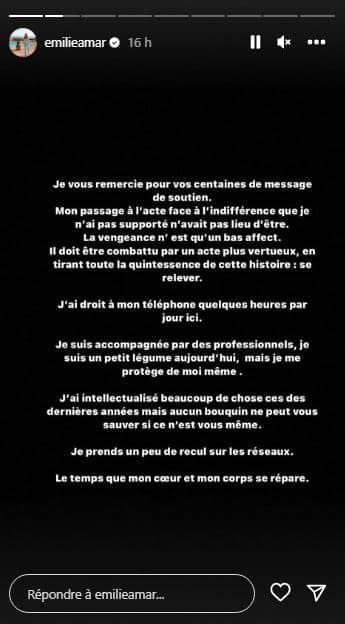 emilieamar 16 h

Je vous remercie pour vos centaines de message de soutien.
Mon passage à l'acte face à l'indifférence que je n'ai pas supporté n'avait pas lieu d'être.
La vengeance n' est qu'un bas affect.
Il doit être combattu par un acte plus vertueux, en tirant toute la quintessence de cette histoire : se relever.

J'ai droit à mon téléphone quelques heures par jour ici.

Je suis accompagnée par des professionnels, je suis un petit légume aujourd'hui, mais je me protège de moi même .

J'ai intellectualisé beaucoup de chose ces des dernières années mais aucun bouquin ne peut vous sauver si ce n'est vous même.

Je prends un peu de recul sur les réseaux.

Le temps que mon cœur et mon corps se répare.

Répondre à emilieamar...